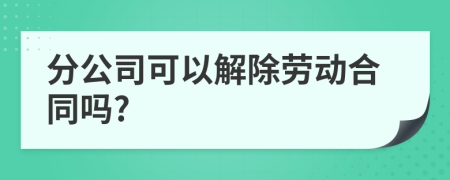 分公司可以解除劳动合同吗?